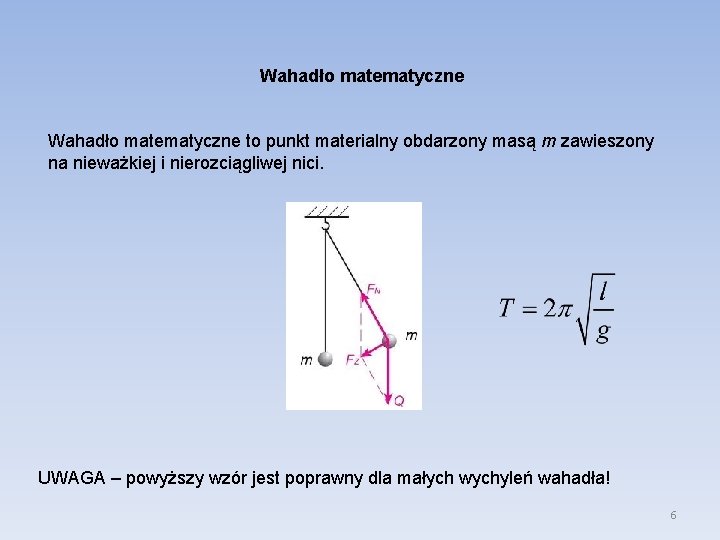 Wahadło matematyczne

Wahadło matematyczne to punkt materialny obdarzony masą m zawieszony na nieważkiej i nierozciągliwej nici.

$F_N$
m
m
$F_Z$
Q

$T = 2\pi\sqrt{\frac{l}{g}}$

UWAGA – powyższy wzór jest poprawny dla małych wychyleń wahadła!

6